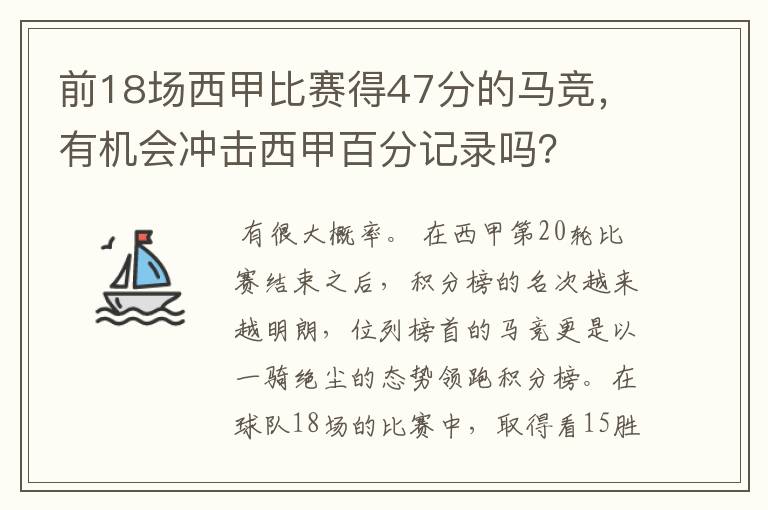 前18场西甲比赛得47分的马竞，有机会冲击西甲百分记录吗？

有很大概率。在西甲第20轮比赛结束之后，积分榜的名次越来越明朗，位列榜首的马竞更是以一骑绝尘的态势领跑积分榜。在球队18场的比赛中，取得着15胜